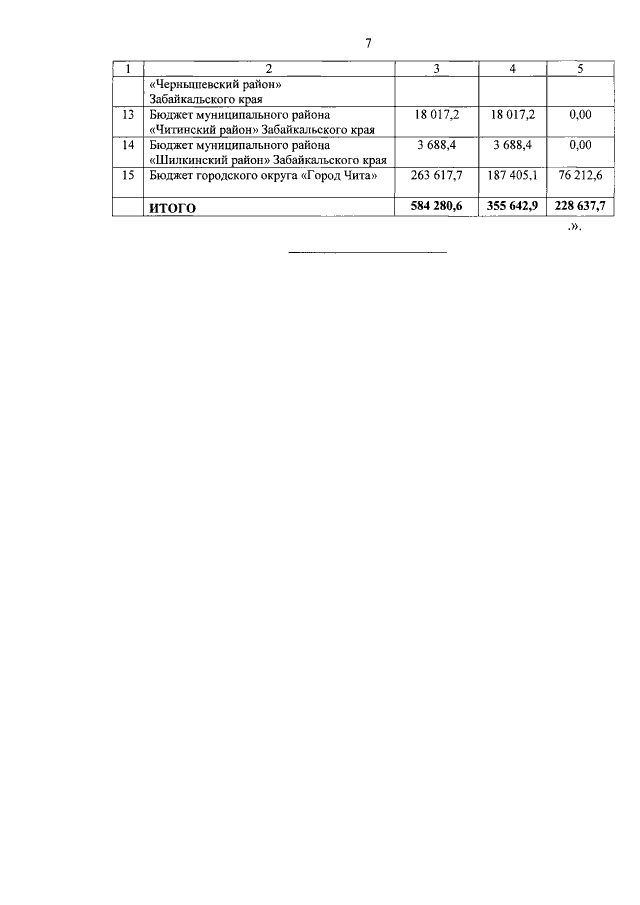 7

| 1 | 2 | 3 | 4 | 5 |
|---|---|---|---|---|
|  | «Чернышевский район» Забайкальского края |  |  |  |
| 13 | Бюджет муниципального района «Читинский район» Забайкальского края | 18 017,2 | 18 017,2 | 0,00 |
| 14 | Бюджет муниципального района «Шилкинский район» Забайкальского края | 3 688,4 | 3 688,4 | 0,00 |
| 15 | Бюджет городского округа «Город Чита» | 263 617,7 | 187 405,1 | 76 212,6 |
|  | **ИТОГО** | **584 280,6** | **355 642,9** | **228 637,7** |

.».